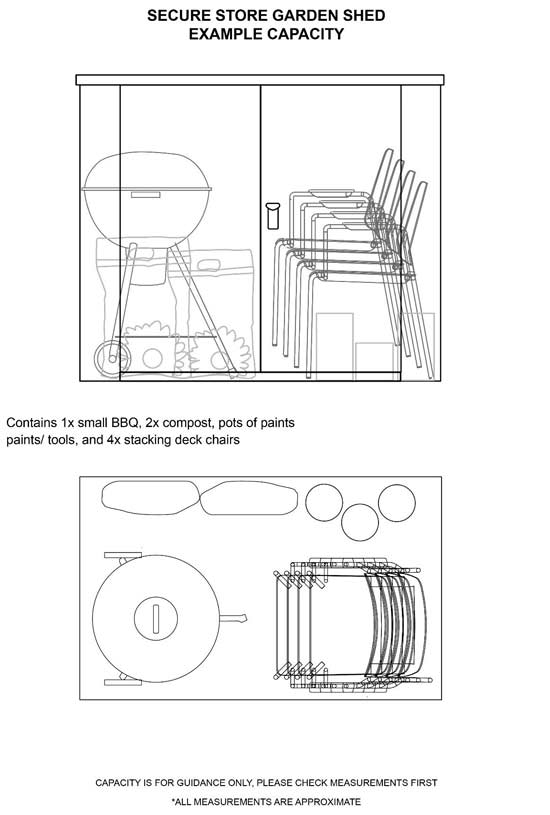 SECURE STORE GARDEN SHED
EXAMPLE CAPACITY

Contains 1x small BBQ, 2x compost, pots of paints paints/ tools, and 4x stacking deck chairs

CAPACITY IS FOR GUIDANCE ONLY, PLEASE CHECK MEASUREMENTS FIRST

*ALL MEASUREMENTS ARE APPROXIMATE